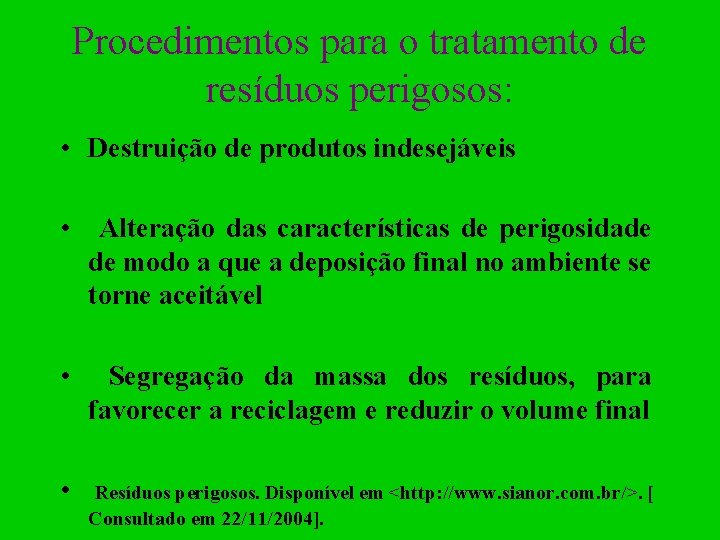 Procedimentos para o tratamento de resíduos perigosos:

• Destruição de produtos indesejáveis

• Alteração das características de perigosidade de modo a que a deposição final no ambiente se torne aceitável

• Segregação da massa dos resíduos, para favorecer a reciclagem e reduzir o volume final

• Resíduos perigosos. Disponível em <http://www.sianor.com.br/>. [ Consultado em 22/11/2004].